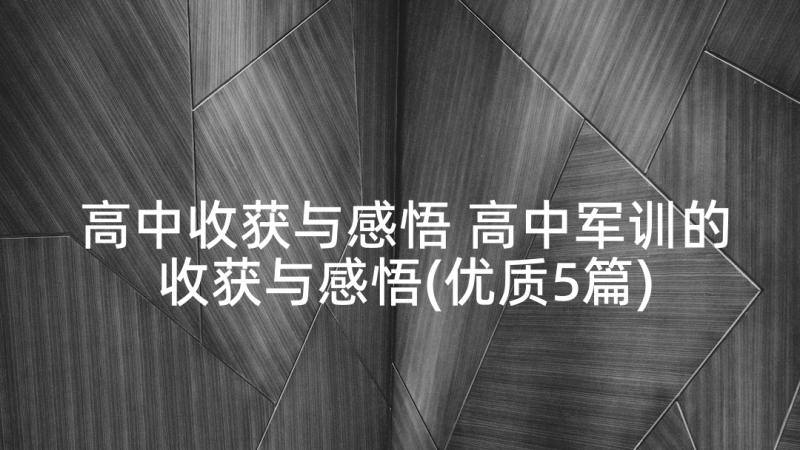 高中收获与感悟 高中军训的收获与感悟(优质5篇)